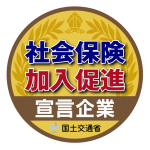 社会保険
加入促進
宣言企業
国土交通省